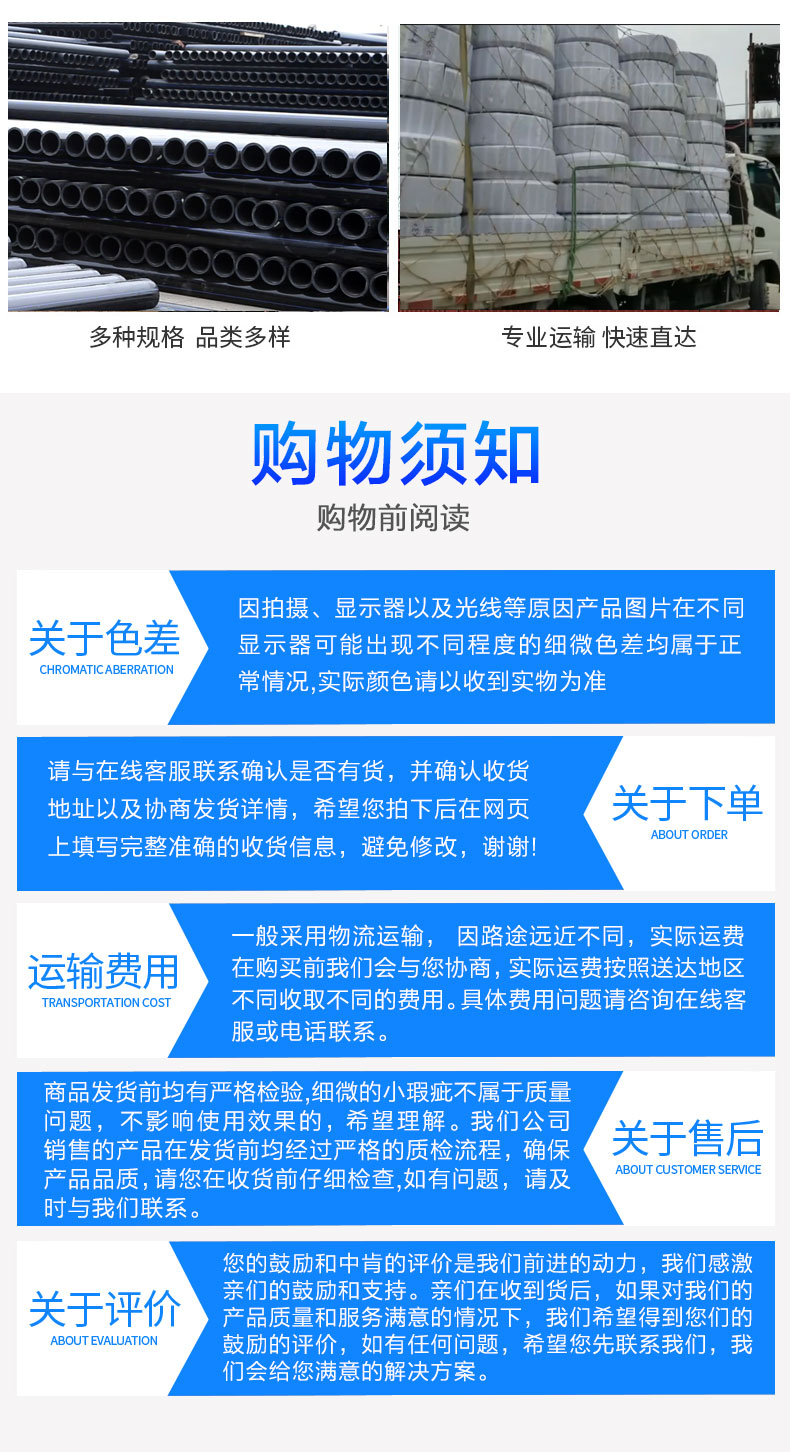 多种规格 品类多样

专业运输 快速直达

购物须知

购物前阅读

关于色差
CHROMATIC ABERRATION

因拍摄、显示器以及光线等原因产品图片在不同显示器可能出现不同程度的细微色差均属于正常情况,实际颜色请以收到实物为准

请与在线客服联系确认是否有货，并确认收货地址以及协商发货详情，希望您拍下后在网页上填写完整准确的收货信息，避免修改，谢谢!

关于下单
ABOUT ORDER

运输费用
TRANSPORTATION COST

一般采用物流运输， 因路途远近不同，实际运费在购买前我们会与您协商，实际运费按照送达地区不同收取不同的费用。具体费用问题请咨询在线客服或电话联系。

商品发货前均有严格检验,细微的小瑕疵不属于质量问题，不影响使用效果的，希望理解。我们公司销售的产品在发货前均经过严格的质检流程，确保产品品质，请您在收货前仔细检查,如有问题，请及时与我们联系。

关于售后
ABOUT CUSTOMER SERVICE

关于评价
ABOUT EVALUATION

您的鼓励和中肯的评价是我们前进的动力，我们感激亲们的鼓励和支持。亲们在收到货后，如果对我们的产品质量和服务满意的情况下，我们希望得到您们的鼓励的评价，如有任何问题，希望您先联系我们，我们会给您满意的解决方案。